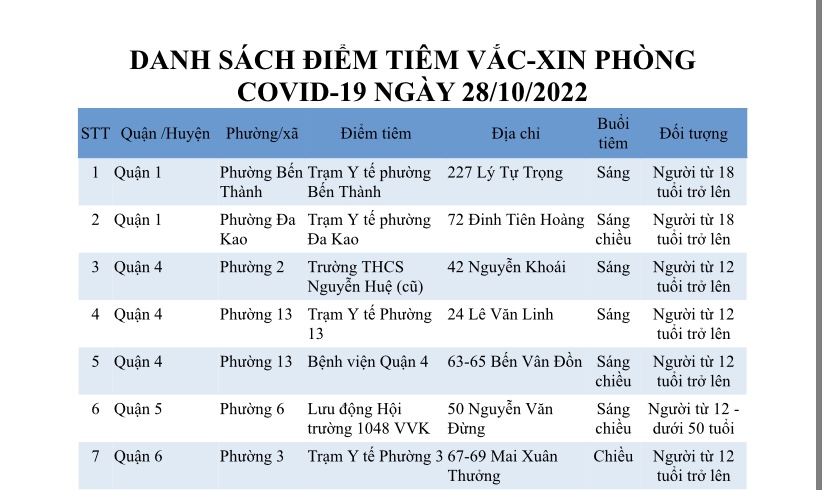 DANH SÁCH ĐIỂM TIÊM VẮC-XIN PHÒNG COVID-19 NGÀY 28/10/2022

| STT | Quận /Huyện | Phường/xã | Điểm tiêm | Địa chỉ | Buổi tiêm | Đối tượng |
|---|---|---|---|---|---|---|
| 1 | Quận 1 | Phường Bến Thành | Trạm Y tế phường Bến Thành | 227 Lý Tự Trọng | Sáng | Người từ 18 tuổi trở lên |
| 2 | Quận 1 | Phường Đa Kao | Trạm Y tế phường Đa Kao | 72 Đinh Tiên Hoàng | Sáng chiều | Người từ 18 tuổi trở lên |
| 3 | Quận 4 | Phường 2 | Trường THCS Nguyễn Huệ (cũ) | 42 Nguyễn Khoái | Sáng | Người từ 12 tuổi trở lên |
| 4 | Quận 4 | Phường 13 | Trạm Y tế Phường 13 | 24 Lê Văn Linh | Sáng | Người từ 12 tuổi trở lên |
| 5 | Quận 4 | Phường 13 | Bệnh viện Quận 4 | 63-65 Bến Vân Đồn | Sáng chiều | Người từ 12 tuổi trở lên |
| 6 | Quận 5 | Phường 6 | Lưu động Hội trường 1048 VVK | 50 Nguyễn Văn Đừng | Sáng chiều | Người từ 12 - dưới 50 tuổi |
| 7 | Quận 6 | Phường 3 | Trạm Y tế Phường 3 | 67-69 Mai Xuân Thưởng | Chiều | Người từ 12 tuổi trở lên |